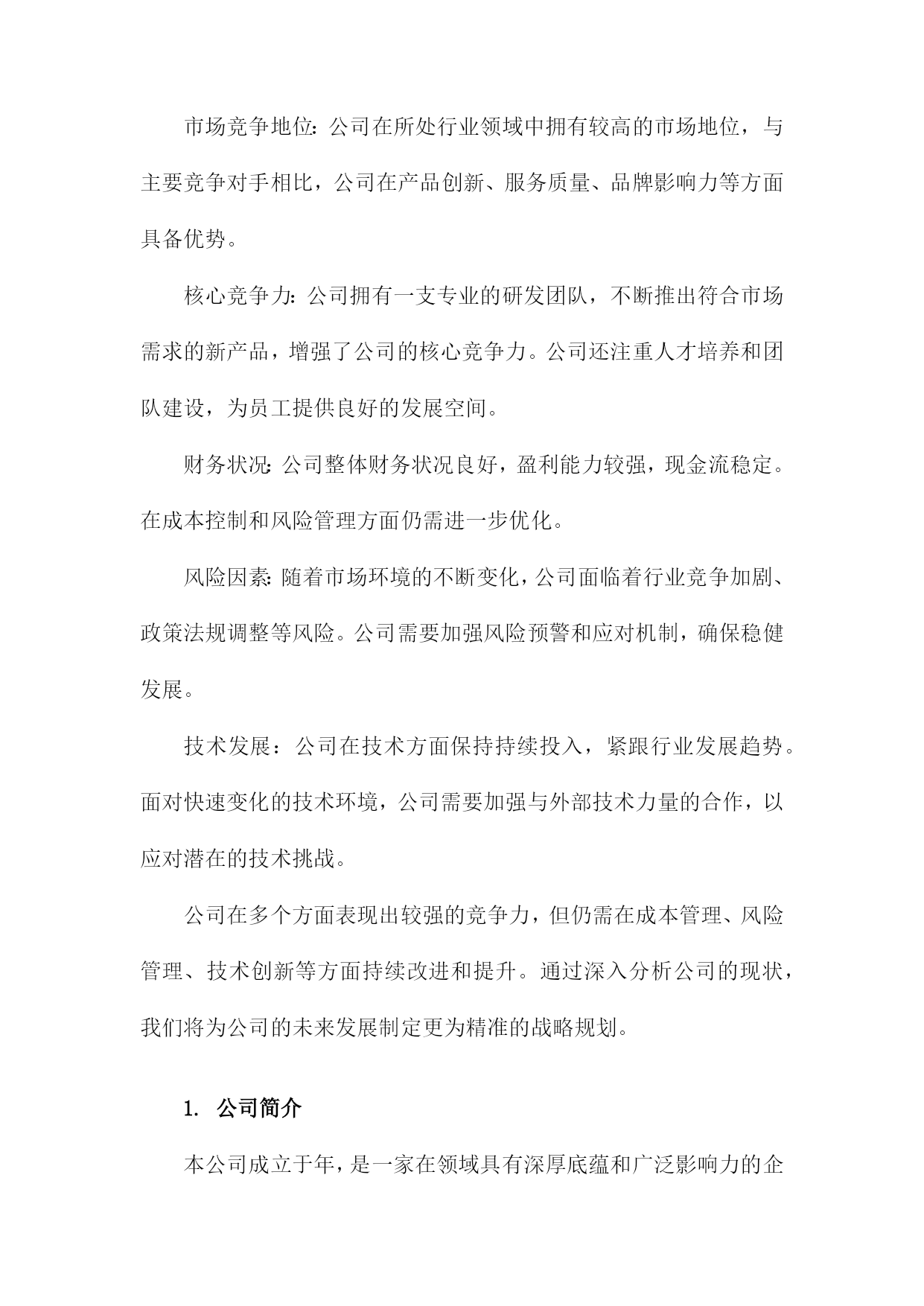 市场竞争地位：公司在所处行业领域中拥有较高的市场地位，与主要竞争对手相比，公司在产品创新、服务质量、品牌影响力等方面具备优势。

核心竞争力：公司拥有一支专业的研发团队，不断推出符合市场需求的新产品，增强了公司的核心竞争力。公司还注重人才培养和团队建设，为员工提供良好的发展空间。

财务状况：公司整体财务状况良好，盈利能力较强，现金流稳定。在成本控制和风险管理方面仍需进一步优化。

风险因素：随着市场环境的不断变化，公司面临着行业竞争加剧、政策法规调整等风险。公司需要加强风险预警和应对机制，确保稳健发展。

技术发展：公司在技术方面保持持续投入，紧跟行业发展趋势。面对快速变化的技术环境，公司需要加强与外部技术力量的合作，以应对潜在的技术挑战。

公司在多个方面表现出较强的竞争力，但仍需在成本管理、风险管理、技术创新等方面持续改进和提升。通过深入分析公司的现状，我们将为公司的未来发展制定更为精准的战略规划。

1. 公司简介

本公司成立于年，是一家在领域具有深厚底蕴和广泛影响力的企